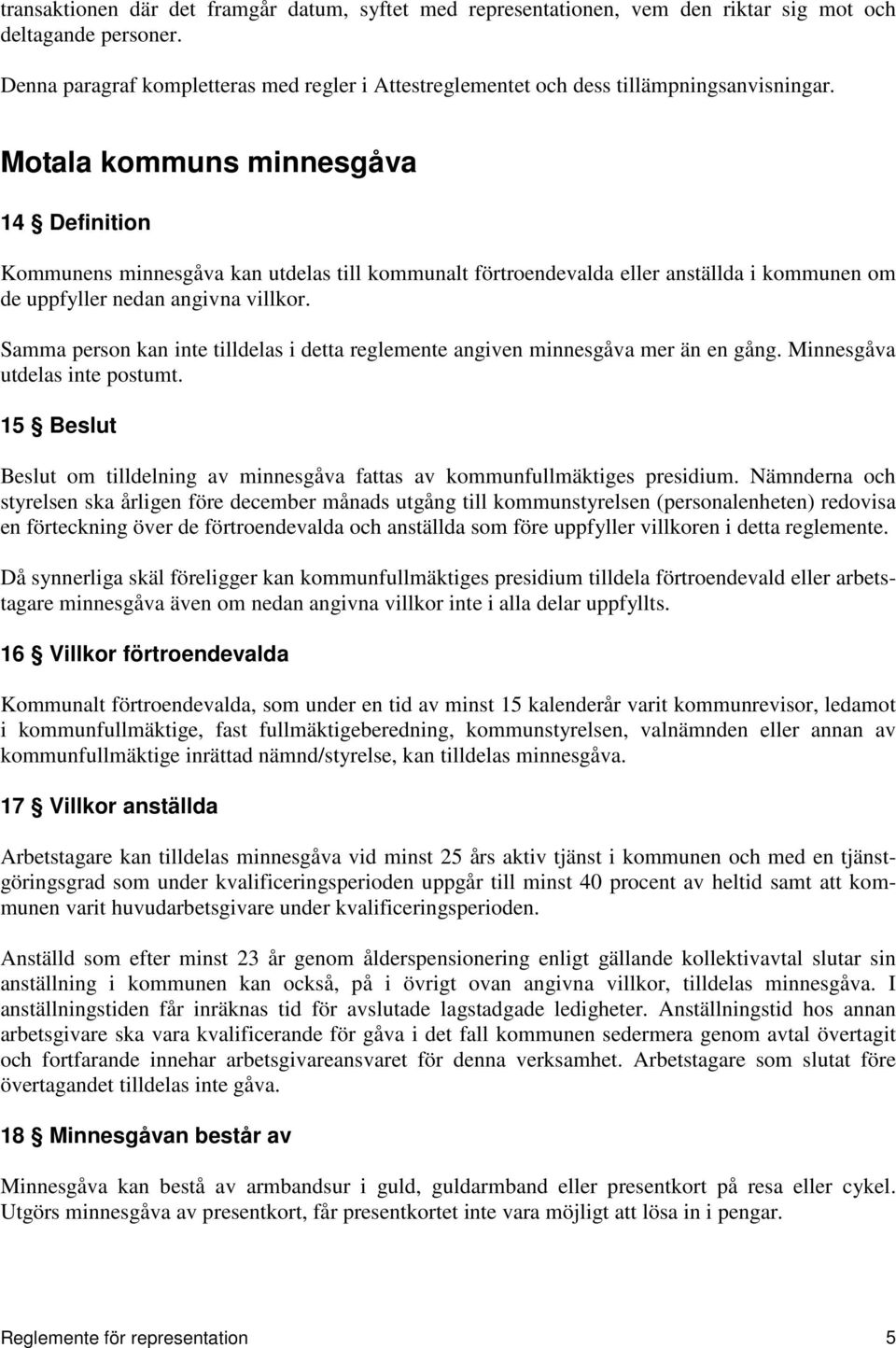 transaktionen där det framgår datum, syftet med representationen, vem den riktar sig mot och deltagande personer.

Denna paragraf kompletteras med regler i Attestreglementet och dess tillämpningsanvisningar.

Motala kommuns minnesgåva

14 § Definition

Kommunens minnesgåva kan utdelas till kommunalt förtroendevalda eller anställda i kommunen om de uppfyller nedan angivna villkor.

Samma person kan inte tilldelas i detta reglemente angiven minnesgåva mer än en gång. Minnesgåva utdelas inte postumt.

15 § Beslut

Beslut om tilldelning av minnesgåva fattas av kommunfullmäktiges presidium. Nämnderna och styrelsen ska årligen före december månads utgång till kommunstyrelsen (personalenheten) redovisa en förteckning över de förtroendevalda och anställda som före uppfyller villkoren i detta reglemente.

Då synnerliga skäl föreligger kan kommunfullmäktiges presidium tilldela förtroendevald eller arbetstagare minnesgåva även om nedan angivna villkor inte i alla delar uppfyllts.

16 § Villkor förtroendevalda

Kommunalt förtroendevalda, som under en tid av minst 15 kalenderår varit kommunrevisor, ledamot i kommunfullmäktige, fast fullmäktigeberedning, kommunstyrelsen, valnämnden eller annan av kommunfullmäktige inrättad nämnd/styrelse, kan tilldelas minnesgåva.

17 § Villkor anställda

Arbetstagare kan tilldelas minnesgåva vid minst 25 års aktiv tjänst i kommunen och med en tjänstgöringsgrad som under kvalificeringsperioden uppgår till minst 40 procent av heltid samt att kommunen varit huvudarbetsgivare under kvalificeringsperioden.

Anställd som efter minst 23 år genom ålderspensionering enligt gällande kollektivavtal slutar sin anställning i kommunen kan också, på i övrigt ovan angivna villkor, tilldelas minnesgåva. I anställningstiden får inräknas tid för avslutade lagstadgade ledigheter. Anställningstid hos annan arbetsgivare ska vara kvalificerande för gåva i det fall kommunen sedermera genom avtal övertagit och fortfarande innehar arbetsgivareansvaret för denna verksamhet. Arbetstagare som slutat före övertagandet tilldelas inte gåva.

18 § Minnesgåvan består av

Minnesgåva kan bestå av armbandsur i guld, guldarmband eller presentkort på resa eller cykel. Utgörs minnesgåva av presentkort, får presentkortet inte vara möjligt att lösa in i pengar.

Reglemente för representation 5